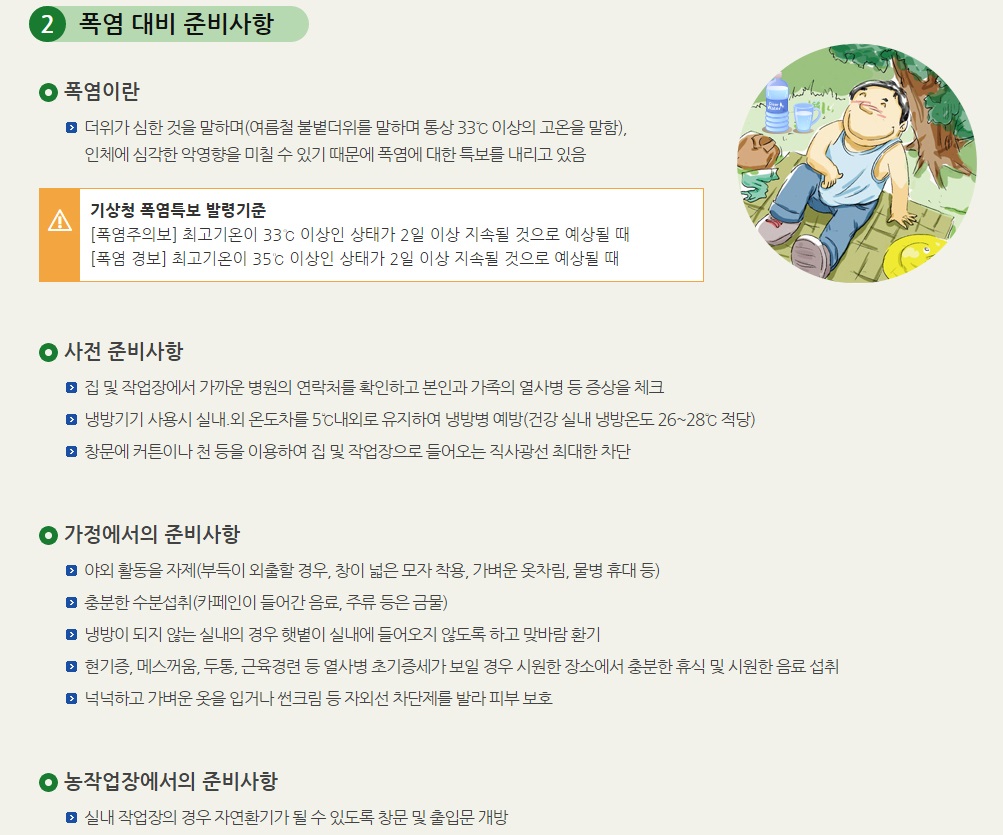 2 폭염 대비 준비사항

폭염이란

더위가 심한 것을 말하며(여름철 불볕더위를 말하며 통상 33℃ 이상의 고온을 말함), 인체에 심각한 악영향을 미칠 수 있기 때문에 폭염에 대한 특보를 내리고 있음

기상청 폭염특보 발령기준
[폭염주의보] 최고기온이 33℃ 이상인 상태가 2일 이상 지속될 것으로 예상될 때
[폭염 경보] 최고기온이 35℃ 이상인 상태가 2일 이상 지속될 것으로 예상될 때

사전 준비사항

집 및 작업장에서 가까운 병원의 연락처를 확인하고 본인과 가족의 열사병 등 증상을 체크

냉방기기 사용시 실내.외 온도차를 5℃내외로 유지하여 냉방병 예방(건강 실내 냉방온도 26~28℃ 적당)

창문에 커튼이나 천 등을 이용하여 집 및 작업장으로 들어오는 직사광선 최대한 차단

가정에서의 준비사항

야외 활동을 자제(부득이 외출할 경우, 창이 넓은 모자 착용, 가벼운 옷차림, 물병 휴대 등)

충분한 수분섭취(카페인이 들어간 음료, 주류 등은 금물)

냉방이 되지 않는 실내의 경우 햇볕이 실내에 들어오지 않도록 하고 맞바람 환기

현기증, 메스꺼움, 두통, 근육경련 등 열사병 초기증세가 보일 경우 시원한 장소에서 충분한 휴식 및 시원한 음료 섭취

넉넉하고 가벼운 옷을 입거나 썬크림 등 자외선 차단제를 발라 피부 보호

농작업장에서의 준비사항

실내 작업장의 경우 자연환기가 될 수 있도록 창문 및 출입문 개방